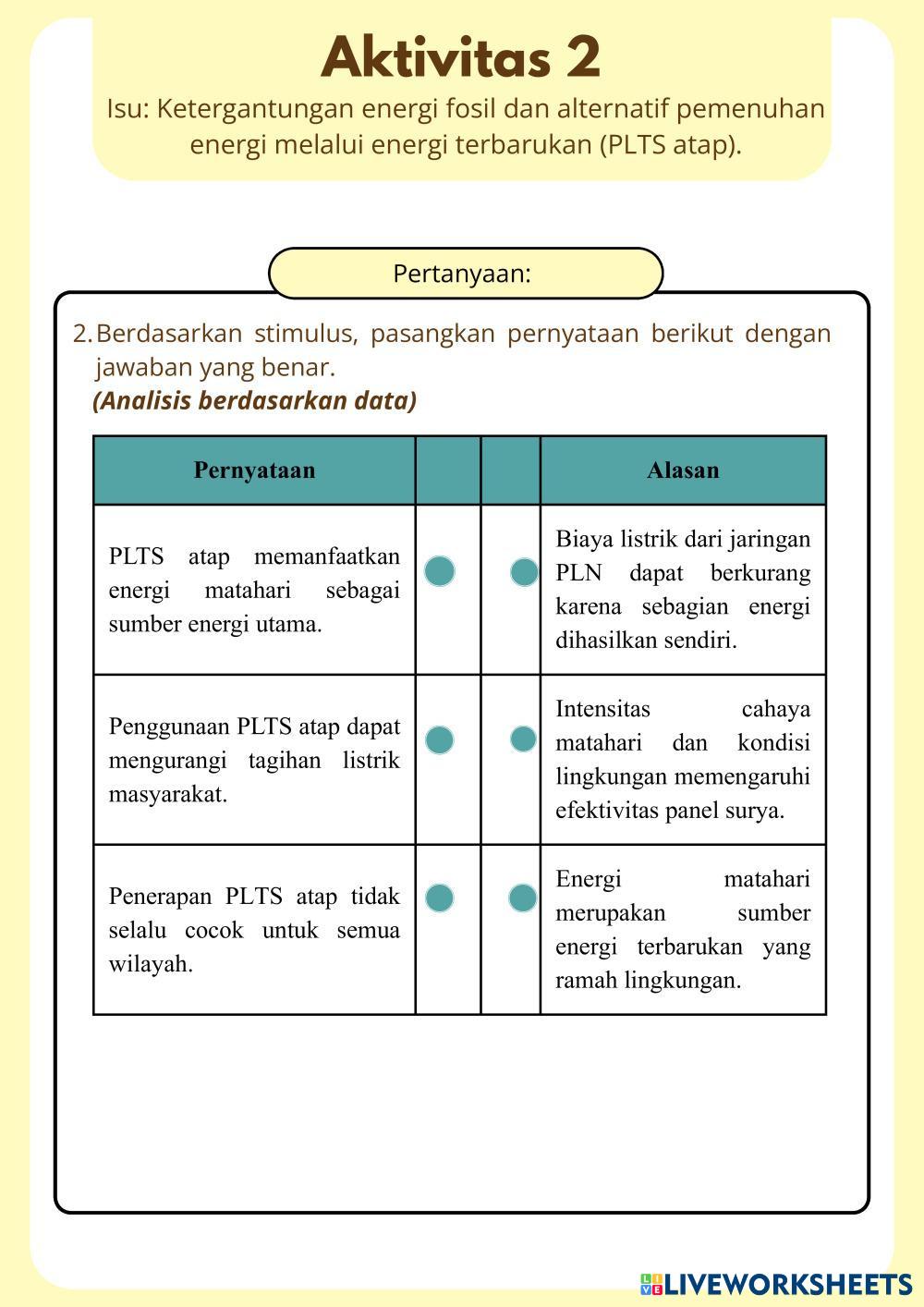 Aktivitas 2

Isu: Ketergantungan energi fosil dan alternatif pemenuhan energi melalui energi terbarukan (PLTS atap).

Pertanyaan:

2. Berdasarkan stimulus, pasangkan pernyataan berikut dengan jawaban yang benar.
(Analisis berdasarkan data)

| Pernyataan | | | Alasan |
|---|---|---|---|
| PLTS atap memanfaatkan energi matahari sebagai sumber energi utama. | | | Biaya listrik dari jaringan PLN dapat berkurang karena sebagian energi dihasilkan sendiri. |
| Penggunaan PLTS atap dapat mengurangi tagihan listrik masyarakat. | | | Intensitas cahaya matahari dan kondisi lingkungan memengaruhi efektivitas panel surya. |
| Penerapan PLTS atap tidak selalu cocok untuk semua wilayah. | | | Energi matahari merupakan sumber energi terbarukan yang ramah lingkungan. |

LIVEWORKSHEETS